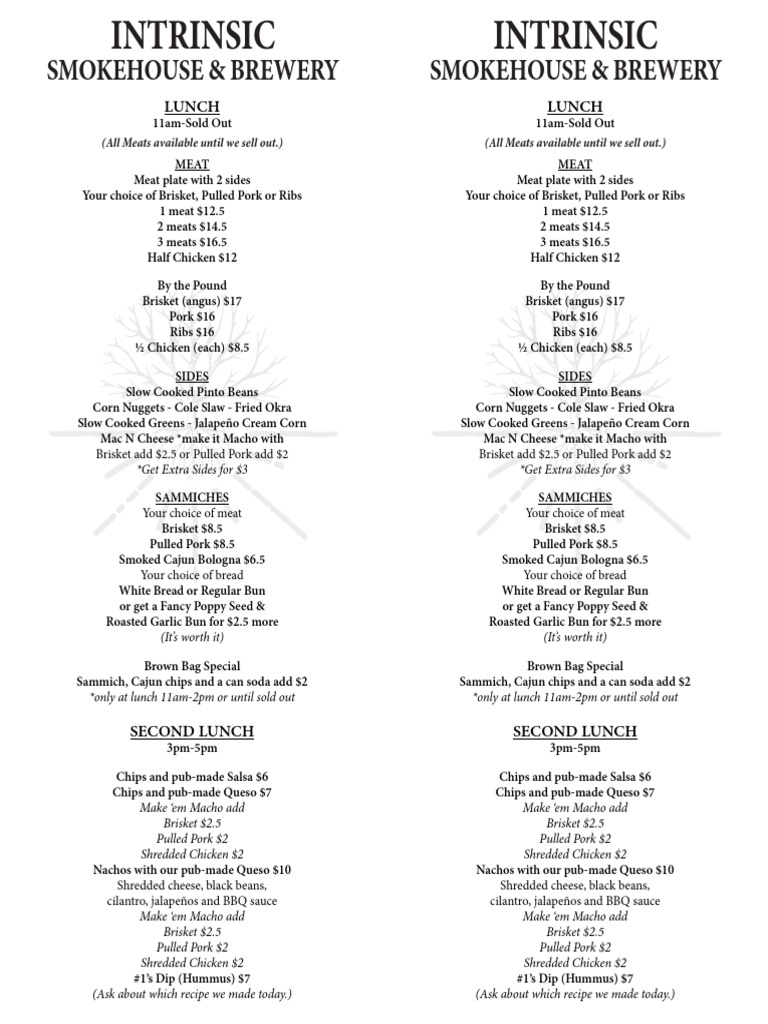 INTRINSIC
SMOKEHOUSE & BREWERY

LUNCH
11am-Sold Out
(All Meats available until we sell out.)

MEAT
Meat plate with 2 sides
Your choice of Brisket, Pulled Pork or Ribs
1 meat $12.5
2 meats $14.5
3 meats $16.5
Half Chicken $12

By the Pound
Brisket (angus) $17
Pork $16
Ribs $16
½ Chicken (each) $8.5

SIDES
Slow Cooked Pinto Beans
Corn Nuggets - Cole Slaw - Fried Okra
Slow Cooked Greens - Jalapeño Cream Corn
Mac N Cheese *make it Macho with
Brisket add $2.5 or Pulled Pork add $2
*Get Extra Sides for $3

SAMMICHES
Your choice of meat
Brisket $8.5
Pulled Pork $8.5
Smoked Cajun Bologna $6.5
Your choice of bread
White Bread or Regular Bun
or get a Fancy Poppy Seed &
Roasted Garlic Bun for $2.5 more
(It's worth it)

Brown Bag Special
Sammich, Cajun chips and a can soda add $2
*only at lunch 11am-2pm or until sold out

SECOND LUNCH
3pm-5pm

Chips and pub-made Salsa $6
Chips and pub-made Queso $7
Make 'em Macho add
Brisket $2.5
Pulled Pork $2
Shredded Chicken $2
Nachos with our pub-made Queso $10
Shredded cheese, black beans,
cilantro, jalapeños and BBQ sauce
Make 'em Macho add
Brisket $2.5
Pulled Pork $2
Shredded Chicken $2
#1's Dip (Hummus) $7
(Ask about which recipe we made today.)

INTRINSIC
SMOKEHOUSE & BREWERY

LUNCH
11am-Sold Out
(All Meats available until we sell out.)

MEAT
Meat plate with 2 sides
Your choice of Brisket, Pulled Pork or Ribs
1 meat $12.5
2 meats $14.5
3 meats $16.5
Half Chicken $12

By the Pound
Brisket (angus) $17
Pork $16
Ribs $16
½ Chicken (each) $8.5

SIDES
Slow Cooked Pinto Beans
Corn Nuggets - Cole Slaw - Fried Okra
Slow Cooked Greens - Jalapeño Cream Corn
Mac N Cheese *make it Macho with
Brisket add $2.5 or Pulled Pork add $2
*Get Extra Sides for $3

SAMMICHES
Your choice of meat
Brisket $8.5
Pulled Pork $8.5
Smoked Cajun Bologna $6.5
Your choice of bread
White Bread or Regular Bun
or get a Fancy Poppy Seed &
Roasted Garlic Bun for $2.5 more
(It's worth it)

Brown Bag Special
Sammich, Cajun chips and a can soda add $2
*only at lunch 11am-2pm or until sold out

SECOND LUNCH
3pm-5pm

Chips and pub-made Salsa $6
Chips and pub-made Queso $7
Make 'em Macho add
Brisket $2.5
Pulled Pork $2
Shredded Chicken $2
Nachos with our pub-made Queso $10
Shredded cheese, black beans,
cilantro, jalapeños and BBQ sauce
Make 'em Macho add
Brisket $2.5
Pulled Pork $2
Shredded Chicken $2
#1's Dip (Hummus) $7
(Ask about which recipe we made today.)